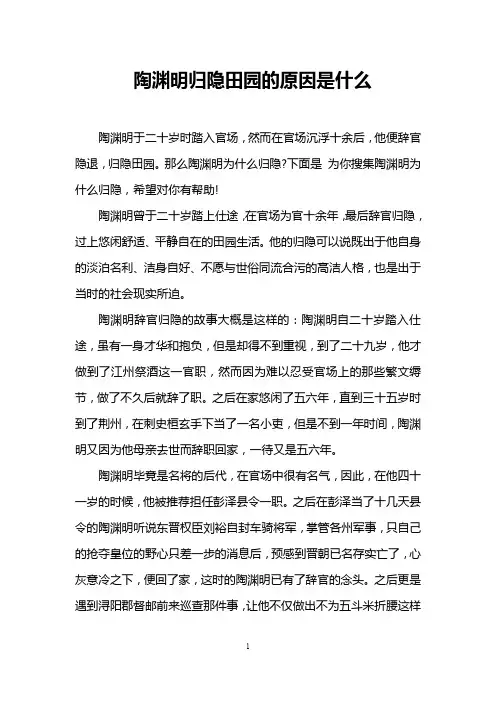 陶渊明归隐田园的原因是什么

陶渊明于二十岁时踏入官场，然而在官场沉浮十余后，他便辞官隐退，归隐田园。那么陶渊明为什么归隐?下面是 为你搜集陶渊明为什么归隐，希望对你有帮助!

陶渊明曾于二十岁踏上仕途，在官场为官十余年，最后辞官归隐，过上悠闲舒适、平静自在的田园生活。他的归隐可以说既出于他自身的淡泊名利、洁身自好、不愿与世俗同流合污的高洁人格，也是出于当时的社会现实所迫。

陶渊明辞官归隐的故事大概是这样的：陶渊明自二十岁踏入仕途，虽有一身才华和抱负，但是却得不到重视，到了二十九岁，他才做到了江州祭酒这一官职，然而因为难以忍受官场上的那些繁文缛节，做了不久后就辞了职。之后在家悠闲了五六年，直到三十五岁时到了荆州，在刺史桓玄手下当了一名小吏，但是不到一年时间，陶渊明又因为他母亲去世而辞职回家，一待又是五六年。

陶渊明毕竟是名将的后代，在官场中很有名气，因此，在他四十一岁的时候，他被推荐担任彭泽县令一职。之后在彭泽当了十几天县令的陶渊明听说东晋权臣刘裕自封车骑将军，掌管各州军事，只自己的抢夺皇位的野心只差一步的消息后，预感到晋朝已名存实亡了，心灰意冷之下，便回了家，这时的陶渊明已有了辞官的念头。之后更是遇到浔阳郡督邮前来巡查那件事，让他不仅做出不为五斗米折腰这样

1